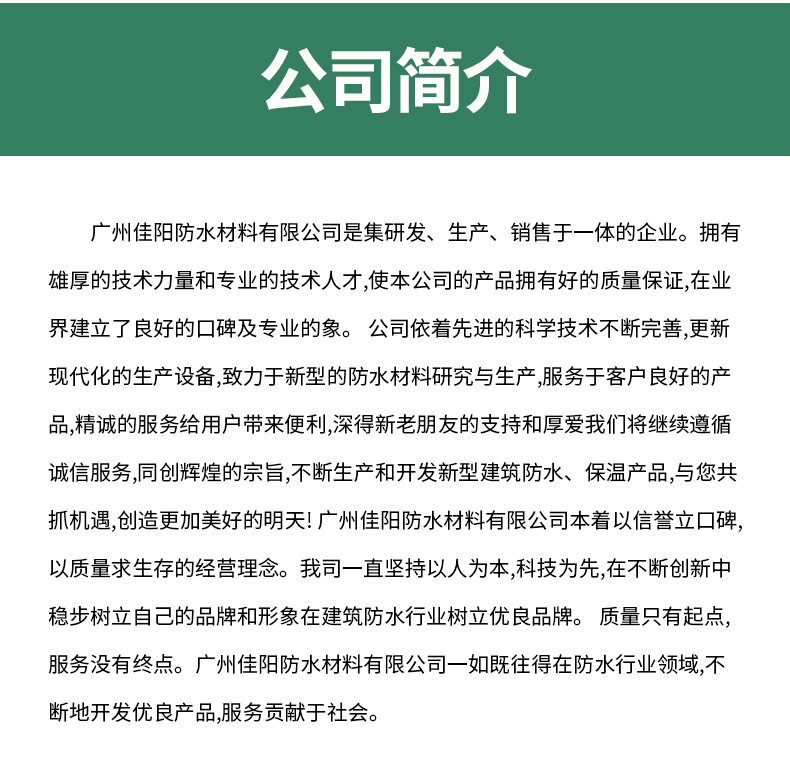 公司简介

广州佳阳防水材料有限公司是集研发、生产、销售于一体的企业。拥有雄厚的技术力量和专业的技术人才,使本公司的产品拥有好的质量保证,在业界建立了良好的口碑及专业的象。 公司依着先进的科学技术不断完善,更新现代化的生产设备,致力于新型的防水材料研究与生产,服务于客户良好的产品,精诚的服务给用户带来便利,深得新老朋友的支持和厚爱我们将继续遵循诚信服务,同创辉煌的宗旨,不断生产和开发新型建筑防水、保温产品,与您共抓机遇,创造更加美好的明天! 广州佳阳防水材料有限公司本着以信誉立口碑,以质量求生存的经营理念。我司一直坚持以人为本,科技为先,在不断创新中稳步树立自己的品牌和形象在建筑防水行业树立优良品牌。 质量只有起点,服务没有终点。广州佳阳防水材料有限公司一如既往得在防水行业领域,不断地开发优良产品,服务贡献于社会。